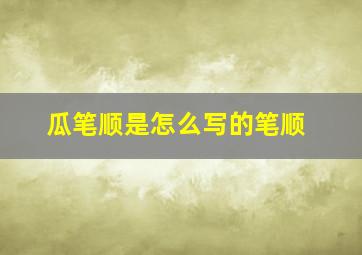 瓜笔顺是怎么写的笔顺